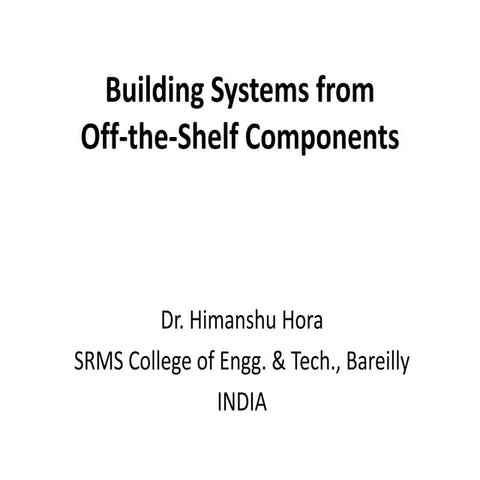 Building Systems from Off-the-Shelf Components

Dr. Himanshu Hora
SRMS College of Engg. & Tech., Bareilly
INDIA